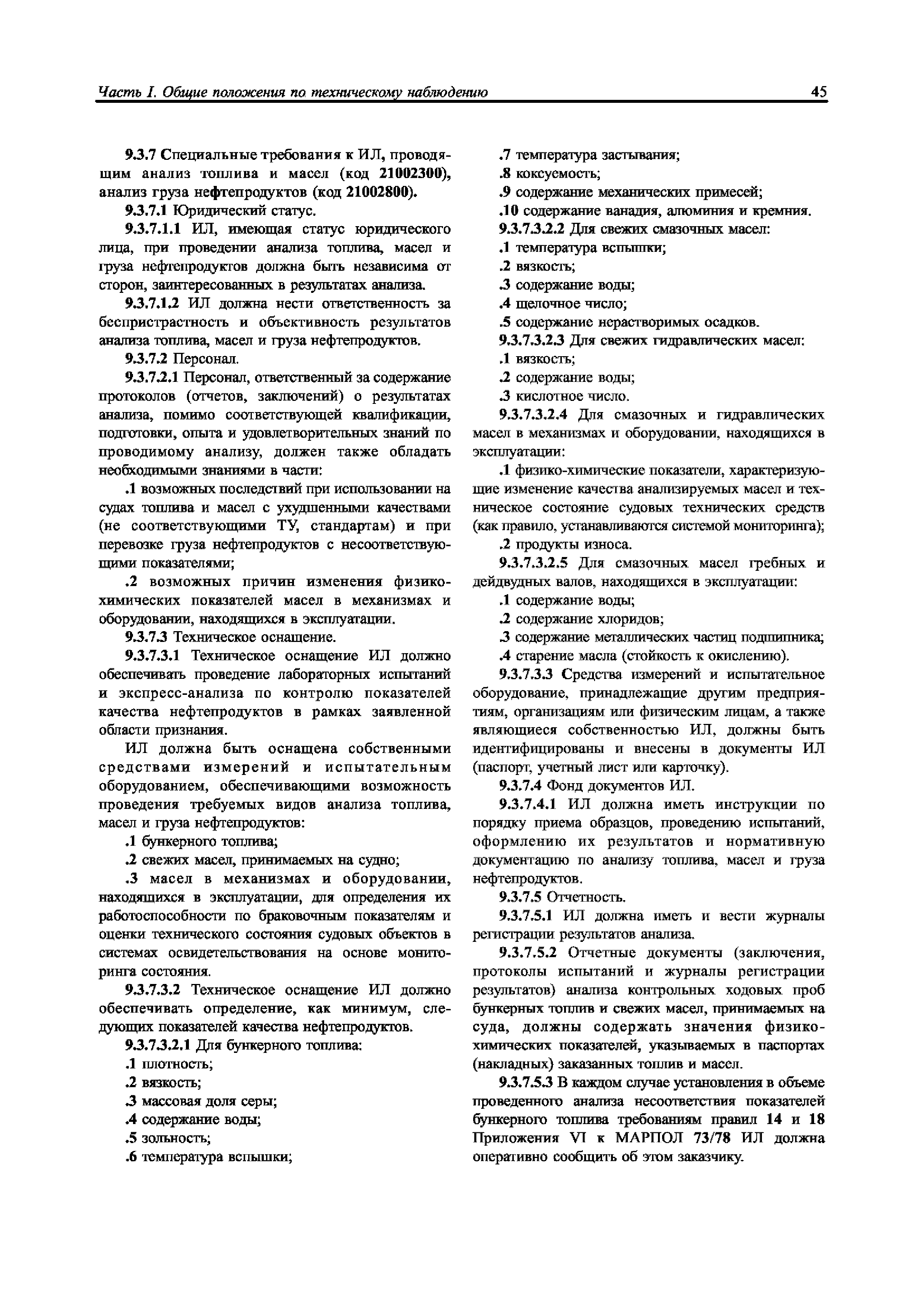 Часть I. Общие положения по техническому наблюдению 45

9.3.7 Специальные требования к ИЛ, проводящим анализ топлива и масел (код 21002300), анализ груза нефтепродуктов (код 21002800).

9.3.7.1 Юридический статус.

9.3.7.1.1 ИЛ, имеющая статус юридического лица, при проведении анализа топлива, масел и груза нефтепродуктов должна быть независима от сторон, заинтересованных в результатах анализа.

9.3.7.1.2 ИЛ должна нести ответственность за беспристрастность и объективность результатов анализа топлива, масел и груза нефтепродуктов.

9.3.7.2 Персонал.

9.3.7.2.1 Персонал, ответственный за содержание протоколов (отчетов, заключений) о результатах анализа, помимо соответствующей квалификации, подготовки, опыта и удовлетворительных знаний по проводимому анализу, должен также обладать необходимыми знаниями в части:

.1 возможных последствий при использовании на судах топлива и масел с ухудшенными качествами (не соответствующими ТУ, стандартам) и при перевозке груза нефтепродуктов с несоответствующими показателями;

.2 возможных причин изменения физико-химических показателей масел в механизмах и оборудовании, находящихся в эксплуатации.

9.3.7.3 Техническое оснащение.

9.3.7.3.1 Техническое оснащение ИЛ должно обеспечивать проведение лабораторных испытаний и экспресс-анализа по контролю показателей качества нефтепродуктов в рамках заявленной области признания.

ИЛ должна быть оснащена собственными средствами измерений и испытательным оборудованием, обеспечивающими возможность проведения требуемых видов анализа топлива, масел и груза нефтепродуктов:

.1 бункерного топлива;

.2 свежих масел, принимаемых на судно;

.3 масел в механизмах и оборудовании, находящихся в эксплуатации, для определения их работоспособности по браковочным показателям и оценки технического состояния судовых объектов в системах освидетельствования на основе мониторинга состояния.

9.3.7.3.2 Техническое оснащение ИЛ должно обеспечивать определение, как минимум, следующих показателей качества нефтепродуктов.

9.3.7.3.2.1 Для бункерного топлива:

.1 плотность;

.2 вязкость;

.3 массовая доля серы;

.4 содержание воды;

.5 зольность;

.6 температура вспышки;

.7 температура застывания;

.8 коксуемость;

.9 содержание механических примесей;

.10 содержание ванадия, алюминия и кремния.

9.3.7.3.2.2 Для свежих смазочных масел:

.1 температура вспышки;

.2 вязкость;

.3 содержание воды;

.4 щелочное число;

.5 содержание нерастворимых осадков.

9.3.7.3.2.3 Для свежих гидравлических масел:

.1 вязкость;

.2 содержание воды;

.3 кислотное число.

9.3.7.3.2.4 Для смазочных и гидравлических масел в механизмах и оборудовании, находящихся в эксплуатации:

.1 физико-химические показатели, характеризующие изменение качества анализируемых масел и техническое состояние судовых технических средств (как правило, устанавливаются системой мониторинга);

.2 продукты износа.

9.3.7.3.2.5 Для смазочных масел гребных и дейдвудных валов, находящихся в эксплуатации:

.1 содержание воды;

.2 содержание хлоридов;

.3 содержание металлических частиц подшипника;

.4 старение масла (стойкость к окислению).

9.3.7.3.3 Средства измерений и испытательное оборудование, принадлежащие другим предприятиям, организациям или физическим лицам, а также являющиеся собственностью ИЛ, должны быть идентифицированы и внесены в документы ИЛ (паспорт, учетный лист или карточку).

9.3.7.4 Фонд документов ИЛ.

9.3.7.4.1 ИЛ должна иметь инструкции по порядку приема образцов, проведению испытаний, оформлению их результатов и нормативную документацию по анализу топлива, масел и груза нефтепродуктов.

9.3.7.5 Отчетность.

9.3.7.5.1 ИЛ должна иметь и вести журналы регистрации результатов анализа.

9.3.7.5.2 Отчетные документы (заключения, протоколы испытаний и журналы регистрации результатов) анализа контрольных ходовых проб бункерных топлив и свежих масел, принимаемых на суда, должны содержать значения физико-химических показателей, указываемых в паспортах (накладных) заказанных топлив и масел.

9.3.7.5.3 В каждом случае установления в объеме проведенного анализа несоответствия показателей бункерного топлива требованиям правил 14 и 18 Приложения VI к МАРПОЛ 73/78 ИЛ должна оперативно сообщить об этом заказчику.